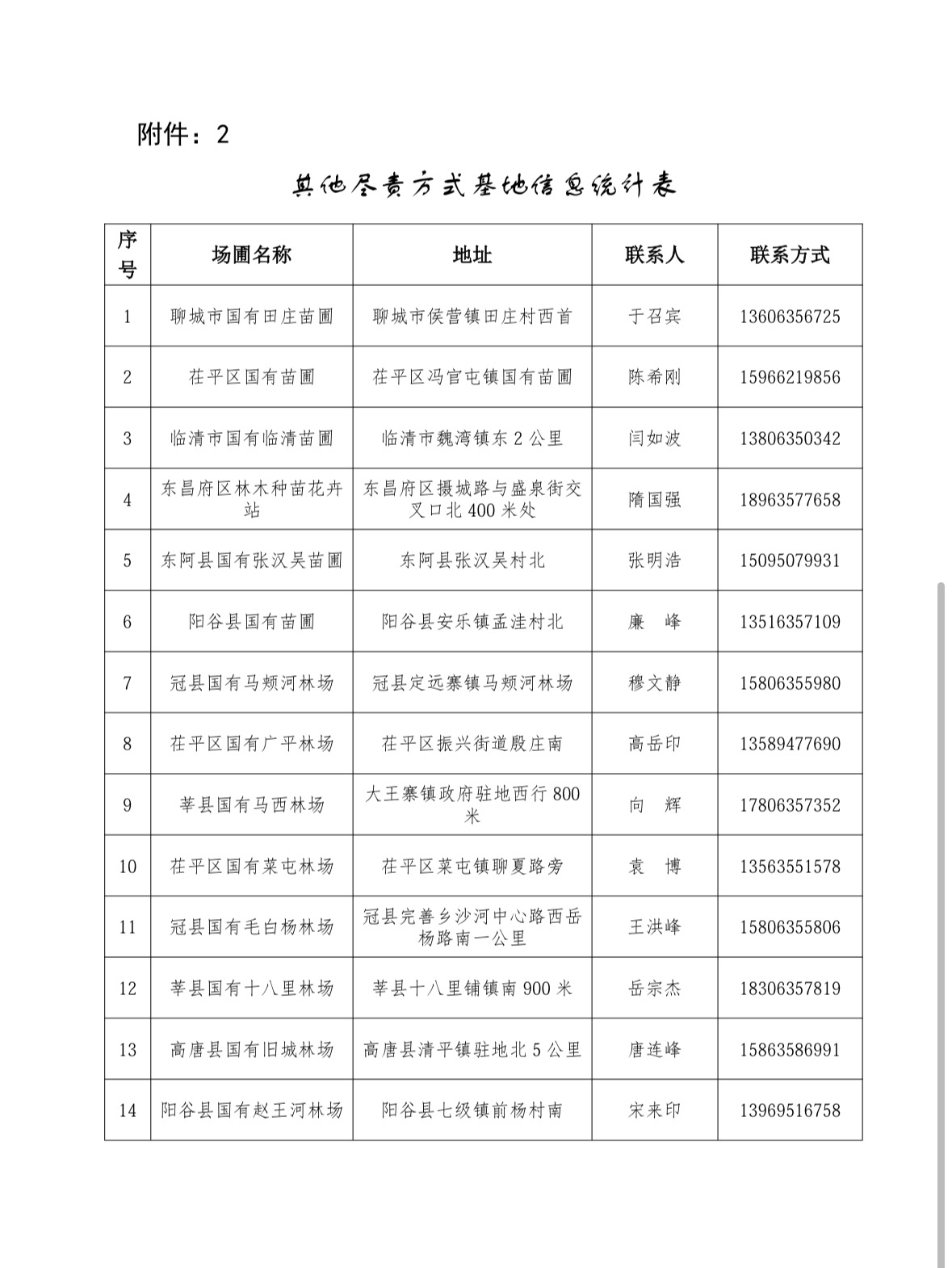 附件：2

其他尽责方式基地信息统计表

| 序号 | 场圃名称 | 地址 | 联系人 | 联系方式 |
|---|---|---|---|---|
| 1 | 聊城市国有田庄苗圃 | 聊城市侯营镇田庄村西首 | 于召宾 | 13606356725 |
| 2 | 茌平区国有苗圃 | 茌平区冯官屯镇国有苗圃 | 陈希刚 | 15966219856 |
| 3 | 临清市国有临清苗圃 | 临清市魏湾镇东 2 公里 | 闫如波 | 13806350342 |
| 4 | 东昌府区林木种苗花卉站 | 东昌府区摄城路与盛泉街交叉口北 400 米处 | 隋国强 | 18963577658 |
| 5 | 东阿县国有张汉吴苗圃 | 东阿县张汉吴村北 | 张明浩 | 15095079931 |
| 6 | 阳谷县国有苗圃 | 阳谷县安乐镇孟洼村北 | 廉　峰 | 13516357109 |
| 7 | 冠县国有马颊河林场 | 冠县定远寨镇马颊河林场 | 穆文静 | 15806355980 |
| 8 | 茌平区国有广平林场 | 茌平区振兴街道殷庄南 | 高岳印 | 13589477690 |
| 9 | 莘县国有马西林场 | 大王寨镇政府驻地西行 800 米 | 向　辉 | 17806357352 |
| 10 | 茌平区国有菜屯林场 | 茌平区菜屯镇聊夏路旁 | 袁　博 | 13563551578 |
| 11 | 冠县国有毛白杨林场 | 冠县完善乡沙河中心路西岳杨路南一公里 | 王洪峰 | 15806355806 |
| 12 | 莘县国有十八里林场 | 莘县十八里铺镇南 900 米 | 岳宗杰 | 18306357819 |
| 13 | 高唐县国有旧城林场 | 高唐县清平镇驻地北 5 公里 | 唐连峰 | 15863586991 |
| 14 | 阳谷县国有赵王河林场 | 阳谷县七级镇前杨村南 | 宋来印 | 13969516758 |